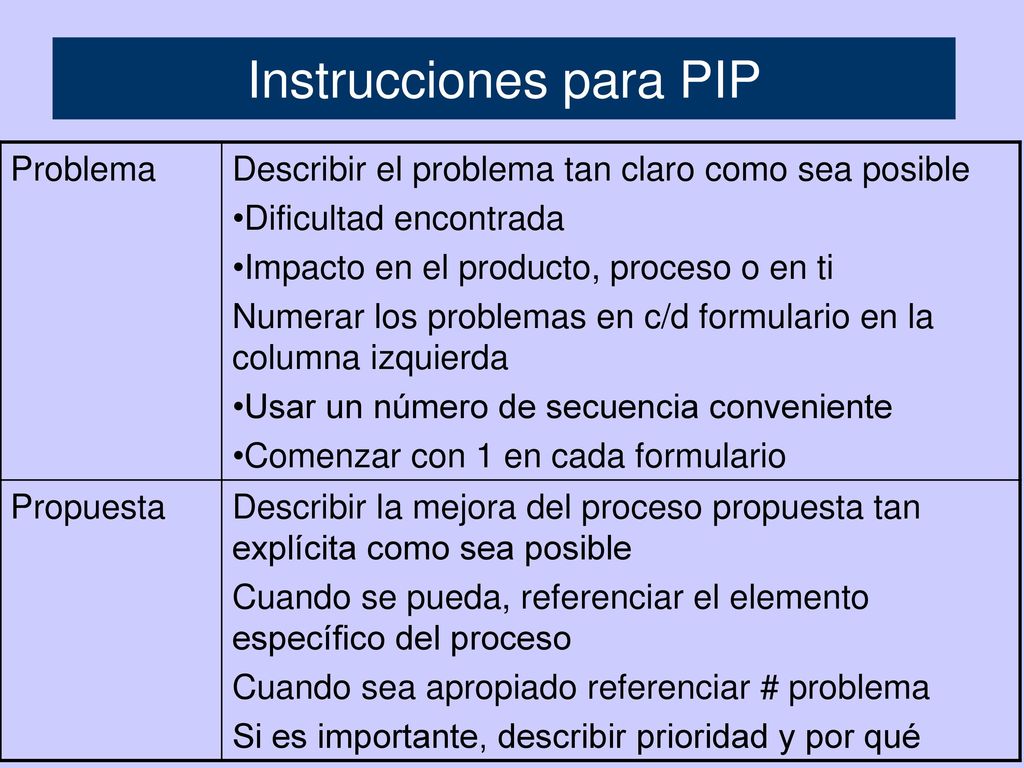 Instrucciones para PIP

| Problema | Describir el problema tan claro como sea posible<br>•Dificultad encontrada<br>•Impacto en el producto, proceso o en ti<br>Numerar los problemas en c/d formulario en la columna izquierda<br>•Usar un número de secuencia conveniente<br>•Comenzar con 1 en cada formulario |
|---|---|
| Propuesta | Describir la mejora del proceso propuesta tan explícita como sea posible<br>Cuando se pueda, referenciar el elemento específico del proceso<br>Cuando sea apropiado referenciar # problema<br>Si es importante, describir prioridad y por qué |